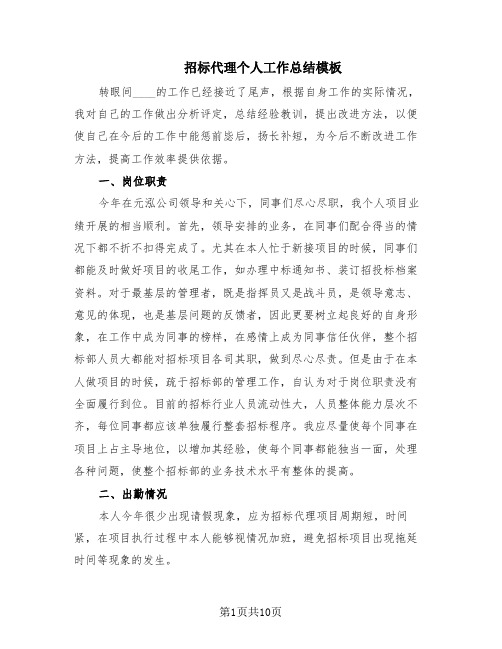 招标代理个人工作总结模板

转眼间____的工作已经接近了尾声，根据自身工作的实际情况，我对自己的工作做出分析评定，总结经验教训，提出改进方法，以便使自己在今后的工作中能惩前毖后，扬长补短，为今后不断改进工作方法，提高工作效率提供依据。

一、岗位职责

今年在元泓公司领导和关心下，同事们尽心尽职，我个人项目业绩开展的相当顺利。首先，领导安排的业务，在同事们配合得当的情况下都不折不扣得完成了。尤其在本人忙于新接项目的时候，同事们都能及时做好项目的收尾工作，如办理中标通知书、装订招投标档案资料。对于最基层的管理者，既是指挥员又是战斗员，是领导意志、意见的体现，也是基层问题的反馈者，因此更要树立起良好的自身形象，在工作中成为同事的榜样，在感情上成为同事信任伙伴，整个招标部人员大都能对招标项目各司其职，做到尽心尽责。但是由于在本人做项目的时候，疏于招标部的管理工作，自认为对于岗位职责没有全面履行到位。目前的招标行业人员流动性大，人员整体能力层次不齐，每位同事都应该单独履行整套招标程序。我应尽量使每个同事在项目上占主导地位，以增加其经验，使每个同事都能独当一面，处理各种问题，使整个招标部的业务技术水平有整体的提高。

二、出勤情况

本人今年很少出现请假现象，应为招标代理项目周期短，时间紧，在项目执行过程中本人能够视情况加班，避免招标项目出现拖延时间等现象的发生。

第1页共10页